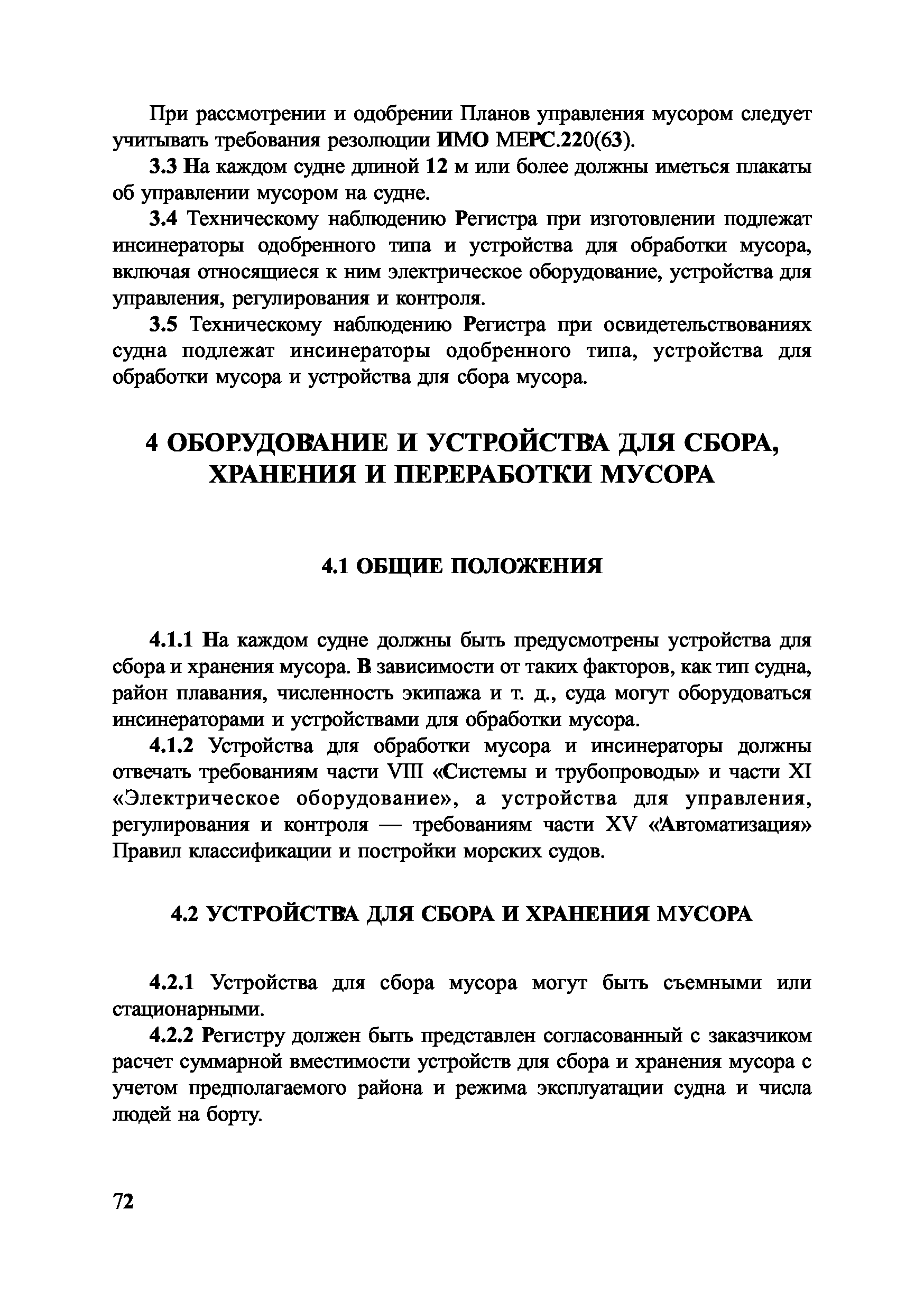 При рассмотрении и одобрении Планов управления мусором следует учитывать требования резолюции ИМО МЕРС.220(63).

3.3 На каждом судне длиной 12 м или более должны иметься плакаты об управлении мусором на судне.

3.4 Техническому наблюдению Регистра при изготовлении подлежат инсинераторы одобренного типа и устройства для обработки мусора, включая относящиеся к ним электрическое оборудование, устройства для управления, регулирования и контроля.

3.5 Техническому наблюдению Регистра при освидетельствованиях судна подлежат инсинераторы одобренного типа, устройства для обработки мусора и устройства для сбора мусора.

4 ОБОРУДОВАНИЕ И УСТРОЙСТВА ДЛЯ СБОРА, ХРАНЕНИЯ И ПЕРЕРАБОТКИ МУСОРА

4.1 ОБЩИЕ ПОЛОЖЕНИЯ

4.1.1 На каждом судне должны быть предусмотрены устройства для сбора и хранения мусора. В зависимости от таких факторов, как тип судна, район плавания, численность экипажа и т. д., суда могут оборудоваться инсинераторами и устройствами для обработки мусора.

4.1.2 Устройства для обработки мусора и инсинераторы должны отвечать требованиям части VIII «Системы и трубопроводы» и части XI «Электрическое оборудование», а устройства для управления, регулирования и контроля — требованиям части XV «Автоматизация» Правил классификации и постройки морских судов.

4.2 УСТРОЙСТВА ДЛЯ СБОРА И ХРАНЕНИЯ МУСОРА

4.2.1 Устройства для сбора мусора могут быть съемными или стационарными.

4.2.2 Регистру должен быть представлен согласованный с заказчиком расчет суммарной вместимости устройств для сбора и хранения мусора с учетом предполагаемого района и режима эксплуатации судна и числа людей на борту.

72